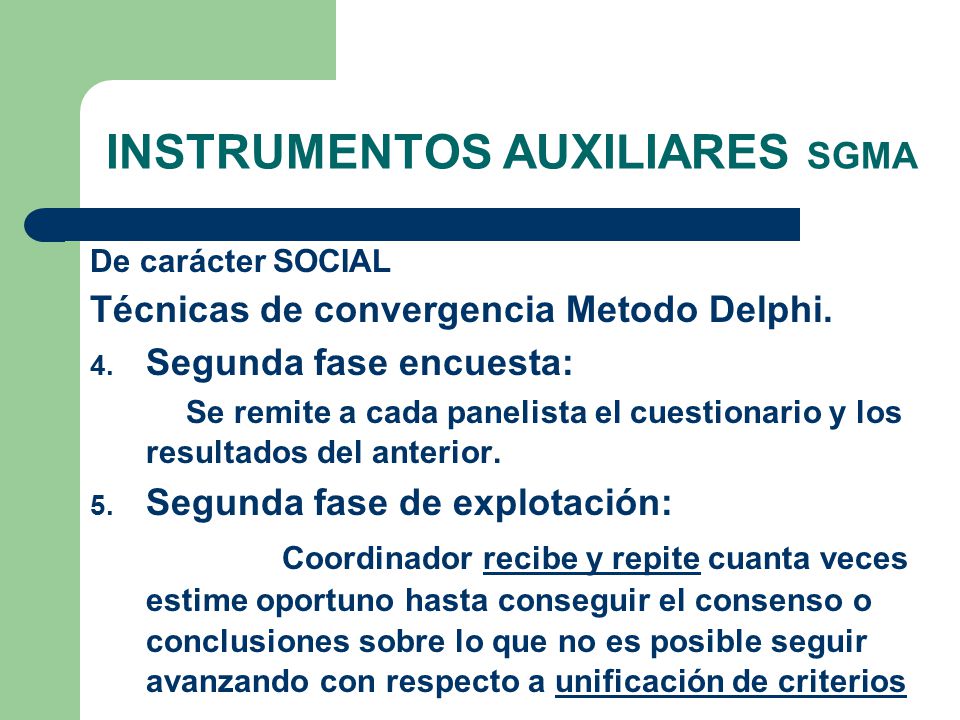 INSTRUMENTOS AUXILIARES SGMA

De carácter SOCIAL

Técnicas de convergencia Metodo Delphi.

4. Segunda fase encuesta:

Se remite a cada panelista el cuestionario y los resultados del anterior.

5. Segunda fase de explotación:

Coordinador recibe y repite cuanta veces estime oportuno hasta conseguir el consenso o conclusiones sobre lo que no es posible seguir avanzando con respecto a unificación de criterios